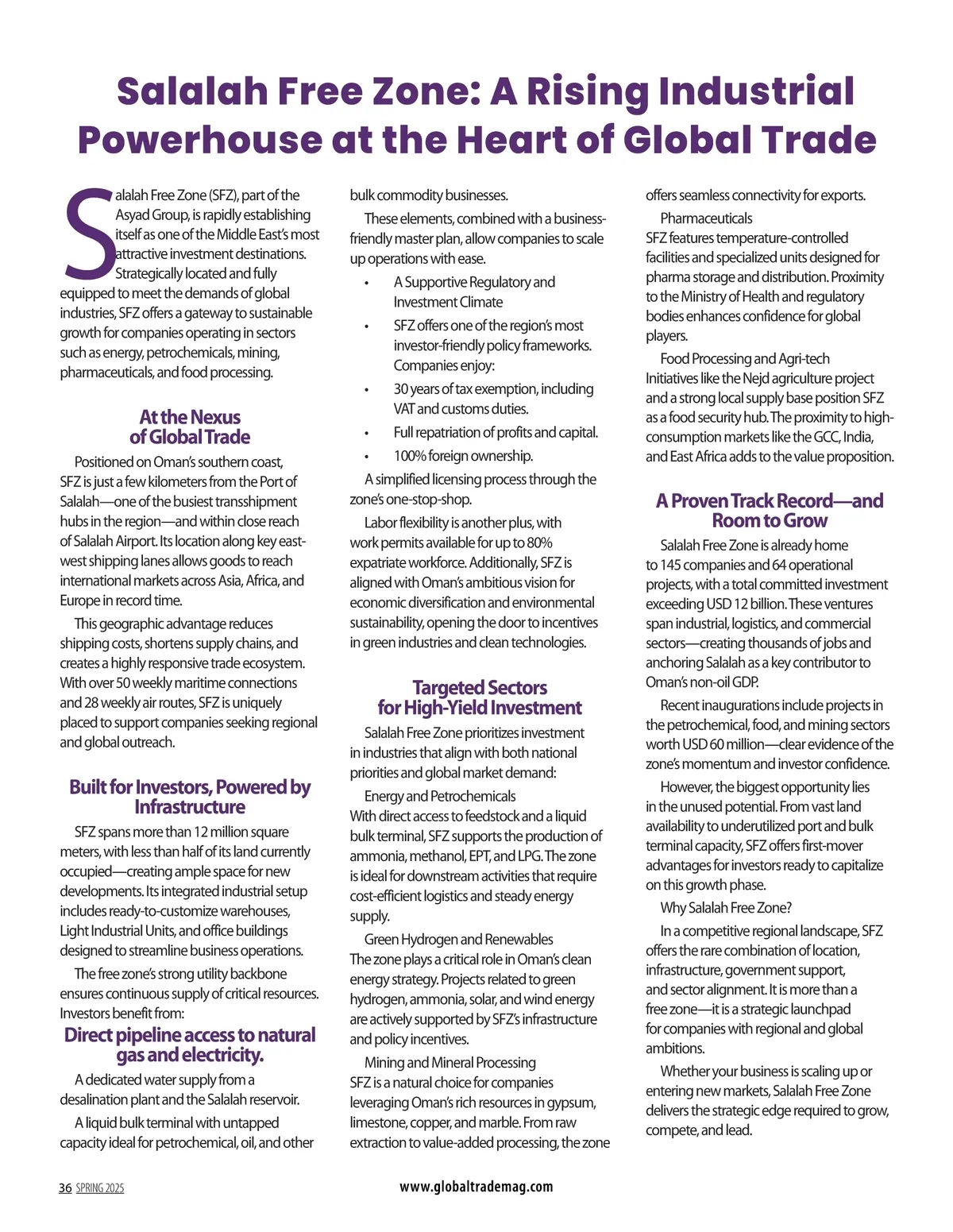 Salalah Free Zone: A Rising Industrial Powerhouse at the Heart of Global Trade

Salalah Free Zone (SFZ), part of the Asyad Group, is rapidly establishing itself as one of the Middle East's most attractive investment destinations. Strategically located and fully equipped to meet the demands of global industries, SFZ offers a gateway to sustainable growth for companies operating in sectors such as energy, petrochemicals, mining, pharmaceuticals, and food processing.

At the Nexus of Global Trade

Positioned on Oman's southern coast, SFZ is just a few kilometers from the Port of Salalah—one of the busiest transshipment hubs in the region—and within close reach of Salalah Airport. Its location along key east-west shipping lanes allows goods to reach international markets across Asia, Africa, and Europe in record time.

This geographic advantage reduces shipping costs, shortens supply chains, and creates a highly responsive trade ecosystem. With over 50 weekly maritime connections and 28 weekly air routes, SFZ is uniquely placed to support companies seeking regional and global outreach.

Built for Investors, Powered by Infrastructure

SFZ spans more than 12 million square meters, with less than half of its land currently occupied—creating ample space for new developments. Its integrated industrial setup includes ready-to-customize warehouses, Light Industrial Units, and office buildings designed to streamline business operations.

The free zone's strong utility backbone ensures continuous supply of critical resources. Investors benefit from:

Direct pipeline access to natural gas and electricity.

A dedicated water supply from a desalination plant and the Salalah reservoir.

A liquid bulk terminal with untapped capacity ideal for petrochemical, oil, and other bulk commodity businesses.

These elements, combined with a business-friendly master plan, allow companies to scale up operations with ease.

• A Supportive Regulatory and Investment Climate
• SFZ offers one of the region's most investor-friendly policy frameworks. Companies enjoy:
• 30 years of tax exemption, including VAT and customs duties.
• Full repatriation of profits and capital.
• 100% foreign ownership.

A simplified licensing process through the zone's one-stop-shop.

Labor flexibility is another plus, with work permits available for up to 80% expatriate workforce. Additionally, SFZ is aligned with Oman's ambitious vision for economic diversification and environmental sustainability, opening the door to incentives in green industries and clean technologies.

Targeted Sectors for High-Yield Investment

Salalah Free Zone prioritizes investment in industries that align with both national priorities and global market demand:

Energy and Petrochemicals
With direct access to feedstock and a liquid bulk terminal, SFZ supports the production of ammonia, methanol, EPT, and LPG. The zone is ideal for downstream activities that require cost-efficient logistics and steady energy supply.

Green Hydrogen and Renewables
The zone plays a critical role in Oman's clean energy strategy. Projects related to green hydrogen, ammonia, solar, and wind energy are actively supported by SFZ's infrastructure and policy incentives.

Mining and Mineral Processing
SFZ is a natural choice for companies leveraging Oman's rich resources in gypsum, limestone, copper, and marble. From raw extraction to value-added processing, the zone offers seamless connectivity for exports.

Pharmaceuticals
SFZ features temperature-controlled facilities and specialized units designed for pharma storage and distribution. Proximity to the Ministry of Health and regulatory bodies enhances confidence for global players.

Food Processing and Agri-tech
Initiatives like the Nejd agriculture project and a strong local supply base position SFZ as a food security hub. The proximity to high-consumption markets like the GCC, India, and East Africa adds to the value proposition.

A Proven Track Record—and Room to Grow

Salalah Free Zone is already home to 145 companies and 64 operational projects, with a total committed investment exceeding USD 12 billion. These ventures span industrial, logistics, and commercial sectors—creating thousands of jobs and anchoring Salalah as a key contributor to Oman's non-oil GDP.

Recent inaugurations include projects in the petrochemical, food, and mining sectors worth USD 60 million—clear evidence of the zone's momentum and investor confidence.

However, the biggest opportunity lies in the unused potential. From vast land availability to underutilized port and bulk terminal capacity, SFZ offers first-mover advantages for investors ready to capitalize on this growth phase.

Why Salalah Free Zone?

In a competitive regional landscape, SFZ offers the rare combination of location, infrastructure, government support, and sector alignment. It is more than a free zone—it is a strategic launchpad for companies with regional and global ambitions.

Whether your business is scaling up or entering new markets, Salalah Free Zone delivers the strategic edge required to grow, compete, and lead.

36 SPRING 2025 www.globaltrademag.com